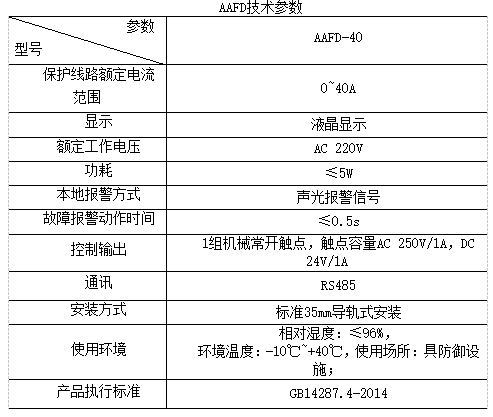 AAFD技术参数

| 参数 型号 | AAFD-40 |
|---|---|
| 保护线路额定电流范围 | 0~40A |
| 显示 | 液晶显示 |
| 额定工作电压 | AC 220V |
| 功耗 | ≤5W |
| 本地报警方式 | 声光报警信号 |
| 故障报警动作时间 | ≤0.5s |
| 控制输出 | 1组机械常开触点，触点容量AC 250V/1A，DC 24V/1A |
| 通讯 | RS485 |
| 安装方式 | 标准35mm导轨式安装 |
| 使用环境 | 相对湿度：≤96%，环境温度：-10℃~+40℃，使用场所：具防御设施； |
| 产品执行标准 | GB14287.4-2014 |